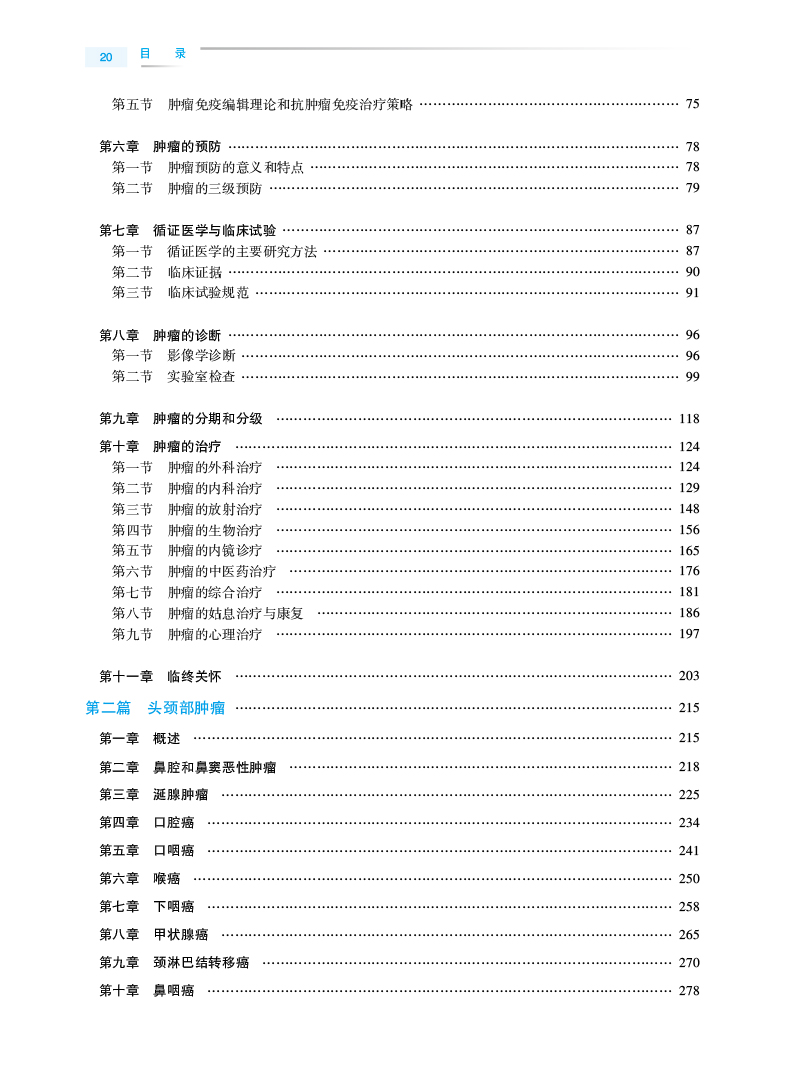 20 目 录

第五节 肿瘤免疫编辑理论和抗肿瘤免疫治疗策略 …… 75

第六章 肿瘤的预防 …… 78
第一节 肿瘤预防的意义和特点 …… 78
第二节 肿瘤的三级预防 …… 79

第七章 循证医学与临床试验 …… 87
第一节 循证医学的主要研究方法 …… 87
第二节 临床证据 …… 90
第三节 临床试验规范 …… 91

第八章 肿瘤的诊断 …… 96
第一节 影像学诊断 …… 96
第二节 实验室检查 …… 99

第九章 肿瘤的分期和分级 …… 118

第十章 肿瘤的治疗 …… 124
第一节 肿瘤的外科治疗 …… 124
第二节 肿瘤的内科治疗 …… 129
第三节 肿瘤的放射治疗 …… 148
第四节 肿瘤的生物治疗 …… 156
第五节 肿瘤的内镜诊疗 …… 165
第六节 肿瘤的中医药治疗 …… 176
第七节 肿瘤的综合治疗 …… 181
第八节 肿瘤的姑息治疗与康复 …… 186
第九节 肿瘤的心理治疗 …… 197

第十一章 临终关怀 …… 203

第二篇 头颈部肿瘤 …… 215

第一章 概述 …… 215
第二章 鼻腔和鼻窦恶性肿瘤 …… 218
第三章 涎腺肿瘤 …… 225
第四章 口腔癌 …… 234
第五章 口咽癌 …… 241
第六章 喉癌 …… 250
第七章 下咽癌 …… 258
第八章 甲状腺癌 …… 265
第九章 颈淋巴结转移癌 …… 270
第十章 鼻咽癌 …… 278